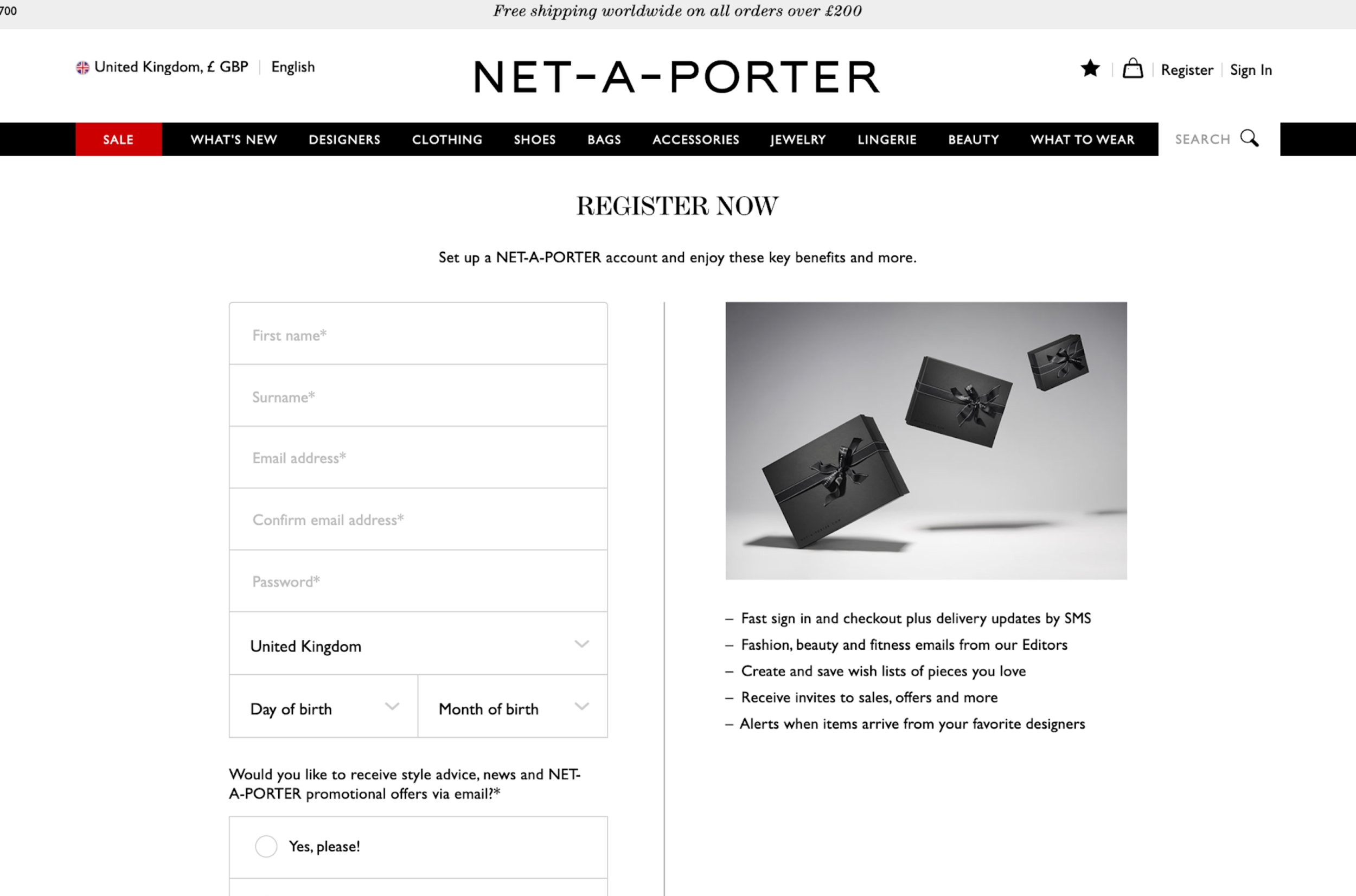 700

Free shipping worldwide on all orders over £200

United Kingdom, £ GBP | English

NET-A-PORTER

Register | Sign In

SALE WHAT'S NEW DESIGNERS CLOTHING SHOES BAGS ACCESSORIES JEWELRY LINGERIE BEAUTY WHAT TO WEAR SEARCH

REGISTER NOW

Set up a NET-A-PORTER account and enjoy these key benefits and more.

First name*

Surname*

Email address*

Confirm email address*

Password*

United Kingdom

Day of birth

Month of birth

Would you like to receive style advice, news and NET-A-PORTER promotional offers via email?*

Yes, please!

– Fast sign in and checkout plus delivery updates by SMS
– Fashion, beauty and fitness emails from our Editors
– Create and save wish lists of pieces you love
– Receive invites to sales, offers and more
– Alerts when items arrive from your favorite designers